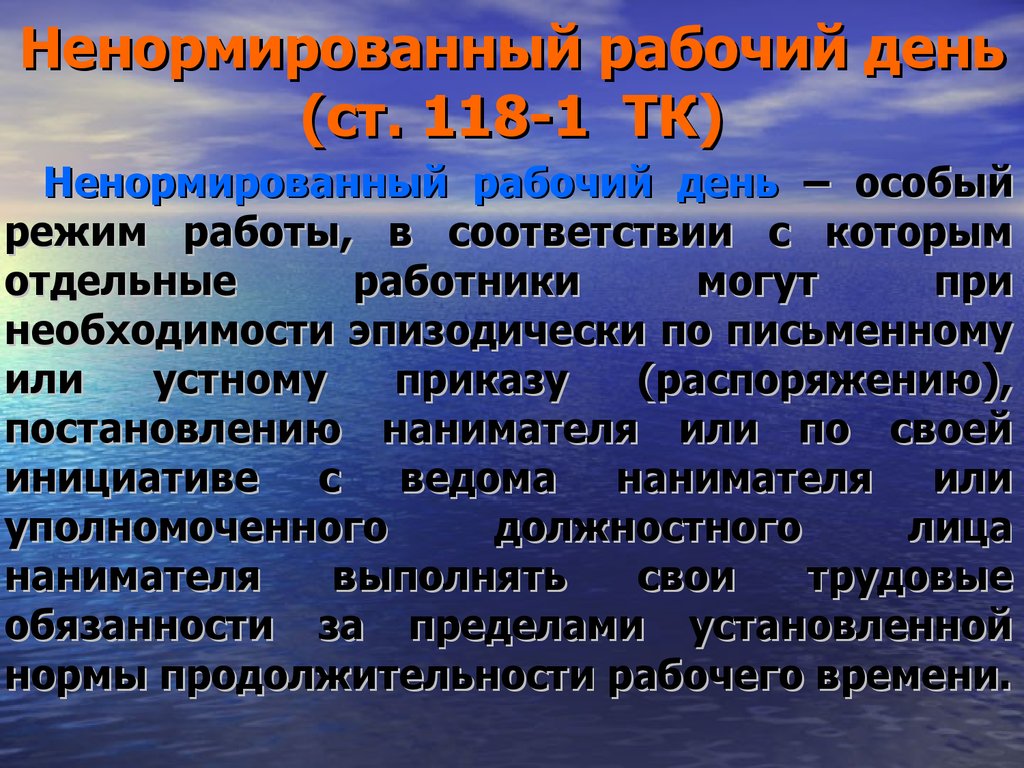 Ненормированный рабочий день (ст. 118-1 ТК)

Ненормированный рабочий день – особый режим работы, в соответствии с которым отдельные работники могут при необходимости эпизодически по письменному или устному приказу (распоряжению), постановлению нанимателя или по своей инициативе с ведома нанимателя или уполномоченного должностного лица нанимателя выполнять свои трудовые обязанности за пределами установленной нормы продолжительности рабочего времени.